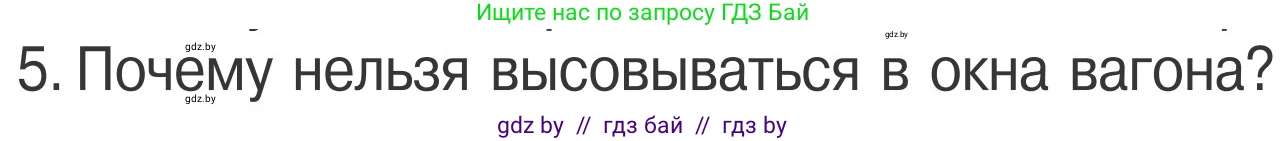 Ищите нас по запросу ГДЗ Бай

gdz.by
gdz.by

5. Почему нельзя высовываться в окна вагона?

gdz.by

gdz by // гдз бай // гдз by